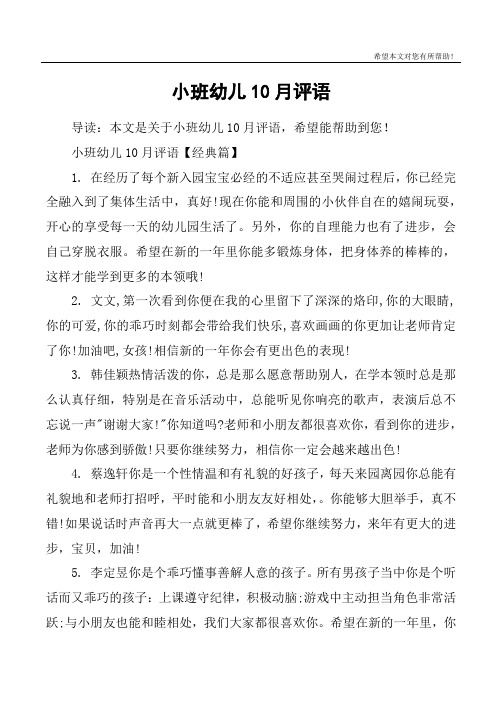 希望本文对您有所帮助!

小班幼儿10月评语

导读：本文是关于小班幼儿10月评语，希望能帮助到您!

小班幼儿10月评语【经典篇】

1. 在经历了每个新入园宝宝必经的不适应甚至哭闹过程后，你已经完全融入到了集体生活中，真好!现在你能和周围的小伙伴自在的嬉闹玩耍，开心的享受每一天的幼儿园生活了。另外，你的自理能力也有了进步，会自己穿脱衣服。希望在新的一年里你能多锻炼身体，把身体养的棒棒的，这样才能学到更多的本领哦!

2. 文文,第一次看到你便在我的心里留下了深深的烙印,你的大眼睛,你的可爱,你的乖巧时刻都会带给我们快乐,喜欢画画的你更加让老师肯定了你!加油吧,女孩!相信新的一年你会有更出色的表现!

3. 韩佳颖热情活泼的你，总是那么愿意帮助别人，在学本领时总是那么认真仔细，特别是在音乐活动中，总能听见你响亮的歌声，表演后总不忘说一声"谢谢大家!"你知道吗?老师和小朋友都很喜欢你，看到你的进步，老师为你感到骄傲!只要你继续努力，相信你一定会越来越出色!

4. 蔡逸轩你是一个性情温和有礼貌的好孩子，每天来园离园你总能有礼貌地和老师打招呼，平时能和小朋友友好相处，。你能够大胆举手，真不错!如果说话时声音再大一点就更棒了，希望你继续努力，来年有更大的进步，宝贝，加油!

5. 李定昱你是个乖巧懂事善解人意的孩子。所有男孩子当中你是个听话而又乖巧的孩子：上课遵守纪律，积极动脑;游戏中主动担当角色非常活跃;与小朋友也能和睦相处，我们大家都很喜欢你。希望在新的一年里，你